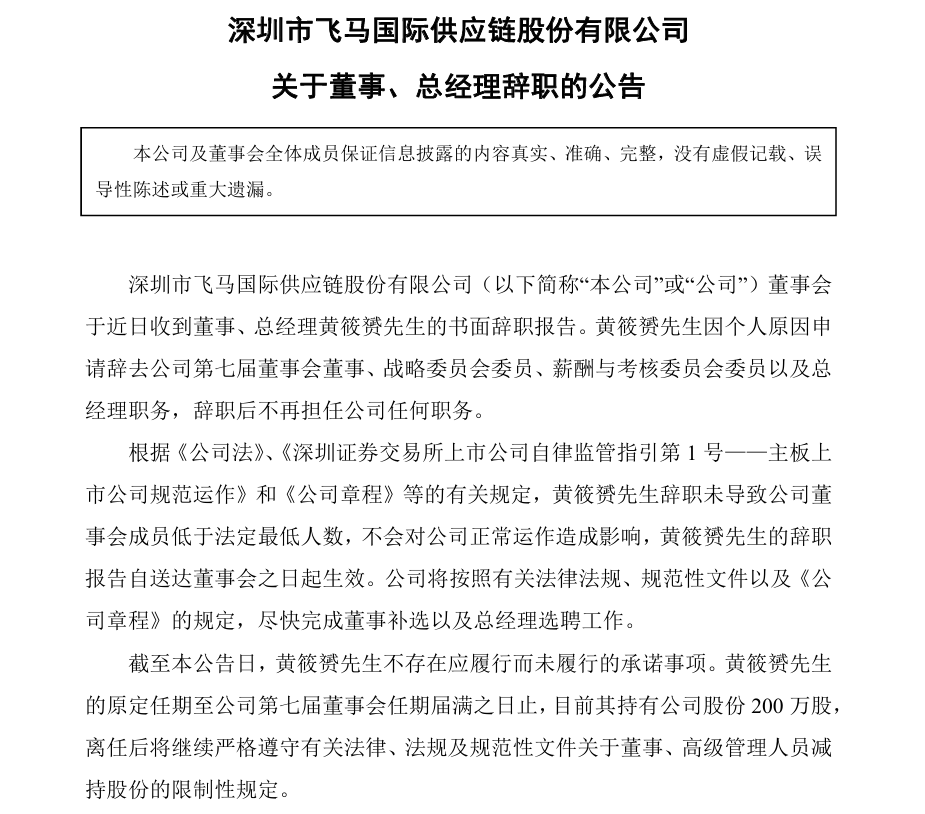 深圳市飞马国际供应链股份有限公司

关于董事、总经理辞职的公告

本公司及董事会全体成员保证信息披露的内容真实、准确、完整，没有虚假记载、误导性陈述或重大遗漏。

深圳市飞马国际供应链股份有限公司（以下简称“本公司”或“公司”）董事会于近日收到董事、总经理黄筱赟先生的书面辞职报告。黄筱赟先生因个人原因申请辞去公司第七届董事会董事、战略委员会委员、薪酬与考核委员会委员以及总经理职务，辞职后不再担任公司任何职务。

根据《公司法》、《深圳证券交易所上市公司自律监管指引第 1 号——主板上市公司规范运作》和《公司章程》等的有关规定，黄筱赟先生辞职未导致公司董事会成员低于法定最低人数，不会对公司正常运作造成影响，黄筱赟先生的辞职报告自送达董事会之日起生效。公司将按照有关法律法规、规范性文件以及《公司章程》的规定，尽快完成董事补选以及总经理选聘工作。

截至本公告日，黄筱赟先生不存在应履行而未履行的承诺事项。黄筱赟先生的原定任期至公司第七届董事会任期届满之日止，目前其持有公司股份 200 万股，离任后将继续严格遵守有关法律、法规及规范性文件关于董事、高级管理人员减持股份的限制性规定。